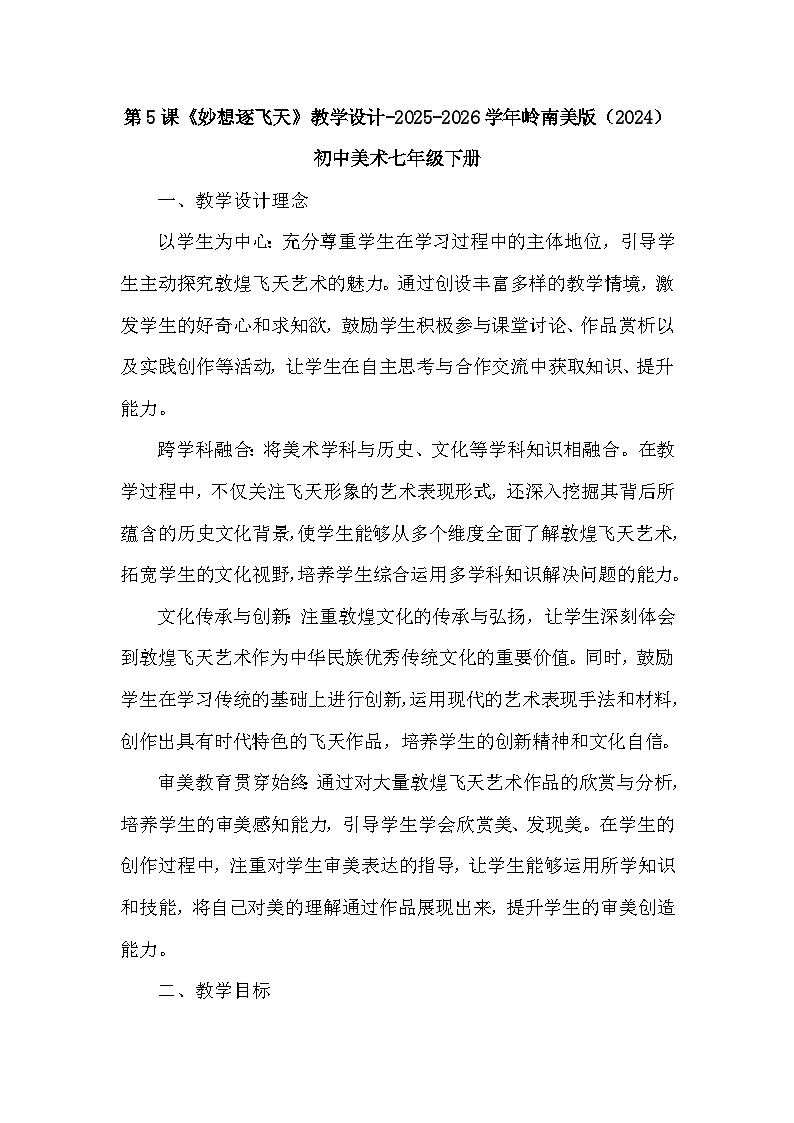 第5课《妙想逐飞天》教学设计-2025-2026学年岭南美版（2024）初中美术七年级下册

一、教学设计理念

以学生为中心：充分尊重学生在学习过程中的主体地位，引导学生主动探究敦煌飞天艺术的魅力。通过创设丰富多样的教学情境，激发学生的好奇心和求知欲，鼓励学生积极参与课堂讨论、作品赏析以及实践创作等活动，让学生在自主思考与合作交流中获取知识、提升能力。

跨学科融合：将美术学科与历史、文化等学科知识相融合。在教学过程中，不仅关注飞天形象的艺术表现形式，还深入挖掘其背后所蕴含的历史文化背景，使学生能够从多个维度全面了解敦煌飞天艺术，拓宽学生的文化视野，培养学生综合运用多学科知识解决问题的能力。

文化传承与创新：注重敦煌文化的传承与弘扬，让学生深刻体会到敦煌飞天艺术作为中华民族优秀传统文化的重要价值。同时，鼓励学生在学习传统的基础上进行创新，运用现代的艺术表现手法和材料，创作出具有时代特色的飞天作品，培养学生的创新精神和文化自信。

审美教育贯穿始终：通过对大量敦煌飞天艺术作品的欣赏与分析，培养学生的审美感知能力，引导学生学会欣赏美、发现美。在学生的创作过程中，注重对学生审美表达的指导，让学生能够运用所学知识和技能，将自己对美的理解通过作品展现出来，提升学生的审美创造能力。

二、教学目标